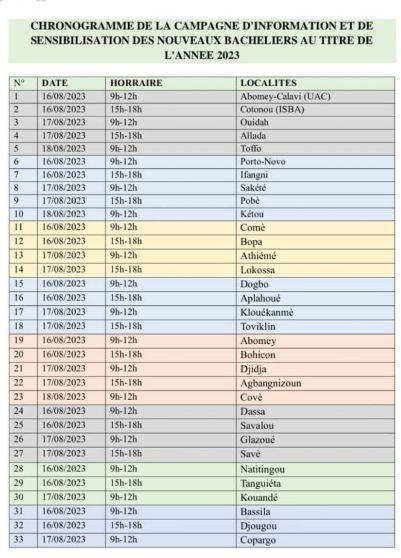 CHRONOGRAMME DE LA CAMPAGNE D'INFORMATION ET DE SENSIBILISATION DES NOUVEAUX BACHELIERS AU TITRE DE L'ANNEE 2023

| N° | DATE | HORRAIRE | LOCALITES |
|---|---|---|---|
| 1 | 16/08/2023 | 9h-12h | Abomey-Calavi (UAC) |
| 2 | 16/08/2023 | 15h-18h | Cotonou (ISBA) |
| 3 | 17/08/2023 | 9h-12h | Ouidah |
| 4 | 17/08/2023 | 15h-18h | Allada |
| 5 | 18/08/2023 | 9h-12h | Toffo |
| 6 | 16/08/2023 | 9h-12h | Porto-Novo |
| 7 | 16/08/2023 | 15h-18h | Ifangni |
| 8 | 17/08/2023 | 9h-12h | Sakété |
| 9 | 17/08/2023 | 15h-18h | Pobè |
| 10 | 18/08/2023 | 9h-12h | Kétou |
| 11 | 16/08/2023 | 9h-12h | Comè |
| 12 | 16/08/2023 | 15h-18h | Bopa |
| 13 | 17/08/2023 | 9h-12h | Athiémé |
| 14 | 17/08/2023 | 15h-18h | Lokossa |
| 15 | 16/08/2023 | 9h-12h | Dogbo |
| 16 | 16/08/2023 | 15h-18h | Aplahoué |
| 17 | 17/08/2023 | 9h-12h | Klouékanmè |
| 18 | 17/08/2023 | 15h-18h | Toviklin |
| 19 | 16/08/2023 | 9h-12h | Abomey |
| 20 | 16/08/2023 | 15h-18h | Bohicon |
| 21 | 17/08/2023 | 9h-12h | Djidja |
| 22 | 17/08/2023 | 15h-18h | Agbangnizoun |
| 23 | 18/08/2023 | 9h-12h | Covè |
| 24 | 16/08/2023 | 9h-12h | Dassa |
| 25 | 16/08/2023 | 15h-18h | Savalou |
| 26 | 17/08/2023 | 9h-12h | Glazoué |
| 27 | 17/08/2023 | 15h-18h | Savè |
| 28 | 16/08/2023 | 9h-12h | Natitingou |
| 29 | 16/08/2023 | 15h-18h | Tanguiéta |
| 30 | 17/08/2023 | 9h-12h | Kouandé |
| 31 | 16/08/2023 | 9h-12h | Bassila |
| 32 | 16/08/2023 | 15h-18h | Djougou |
| 33 | 17/08/2023 | 9h-12h | Copargo |